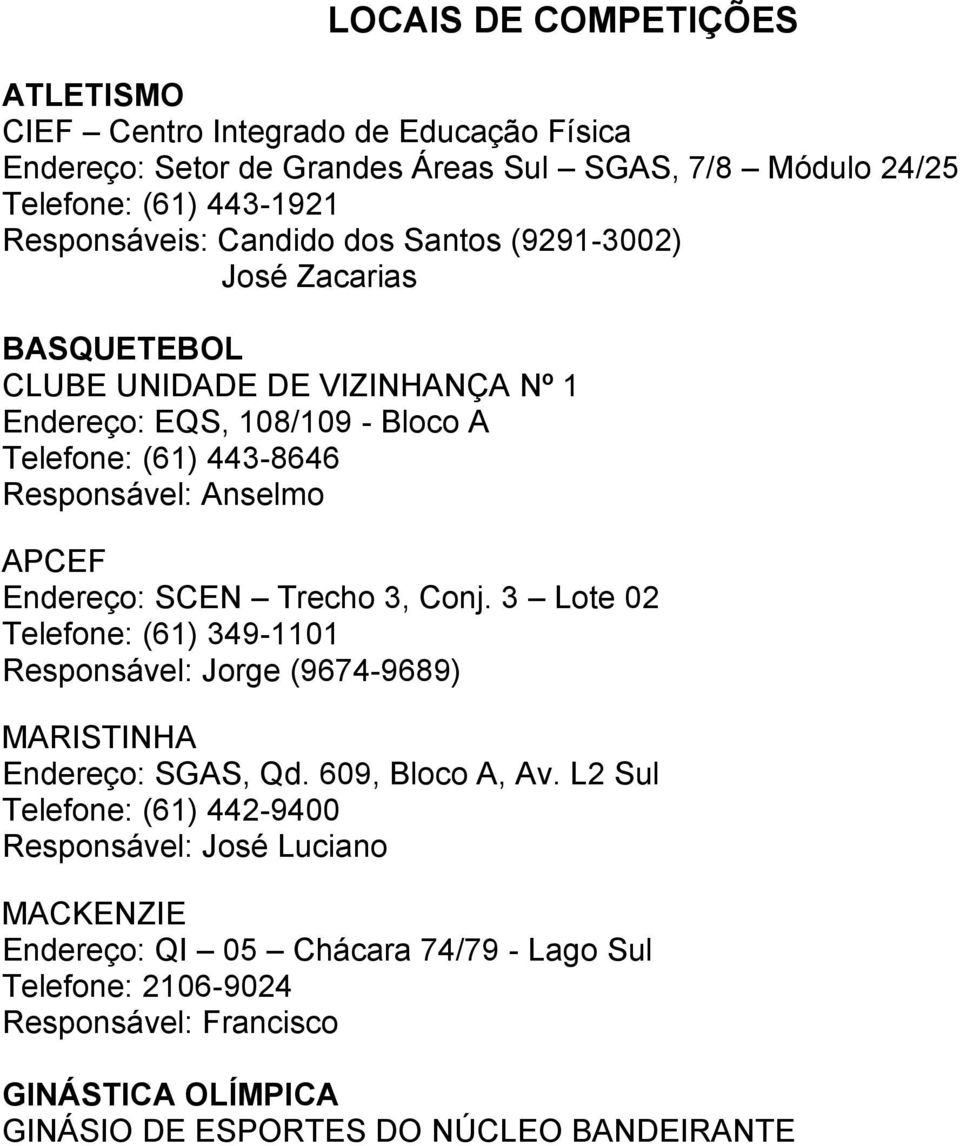 LOCAIS DE COMPETIÇÕES

ATLETISMO
CIEF – Centro Integrado de Educação Física
Endereço: Setor de Grandes Áreas Sul – SGAS, 7/8 – Módulo 24/25
Telefone: (61) 443-1921
Responsáveis: Candido dos Santos (9291-3002)
José Zacarias

BASQUETEBOL
CLUBE UNIDADE DE VIZINHANÇA Nº 1
Endereço: EQS, 108/109 - Bloco A
Telefone: (61) 443-8646
Responsável: Anselmo

APCEF
Endereço: SCEN – Trecho 3, Conj. 3 – Lote 02
Telefone: (61) 349-1101
Responsável: Jorge (9674-9689)

MARISTINHA
Endereço: SGAS, Qd. 609, Bloco A, Av. L2 Sul
Telefone: (61) 442-9400
Responsável: José Luciano

MACKENZIE
Endereço: QI – 05 – Chácara 74/79 - Lago Sul
Telefone: 2106-9024
Responsável: Francisco

GINÁSTICA OLÍMPICA
GINÁSIO DE ESPORTES DO NÚCLEO BANDEIRANTE